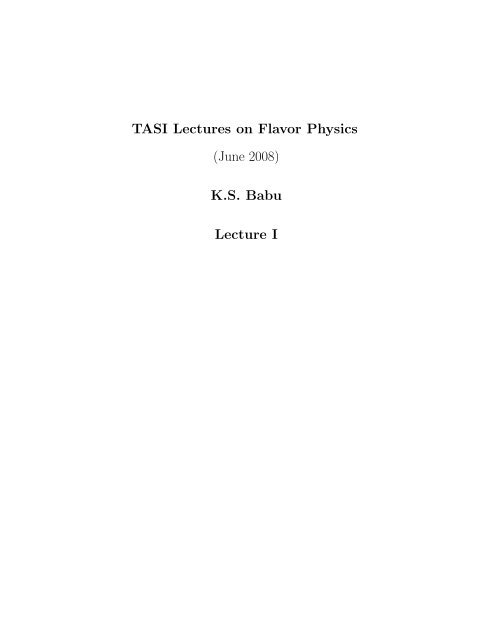 TASI Lectures on Flavor Physics

(June 2008)

K.S. Babu

Lecture I